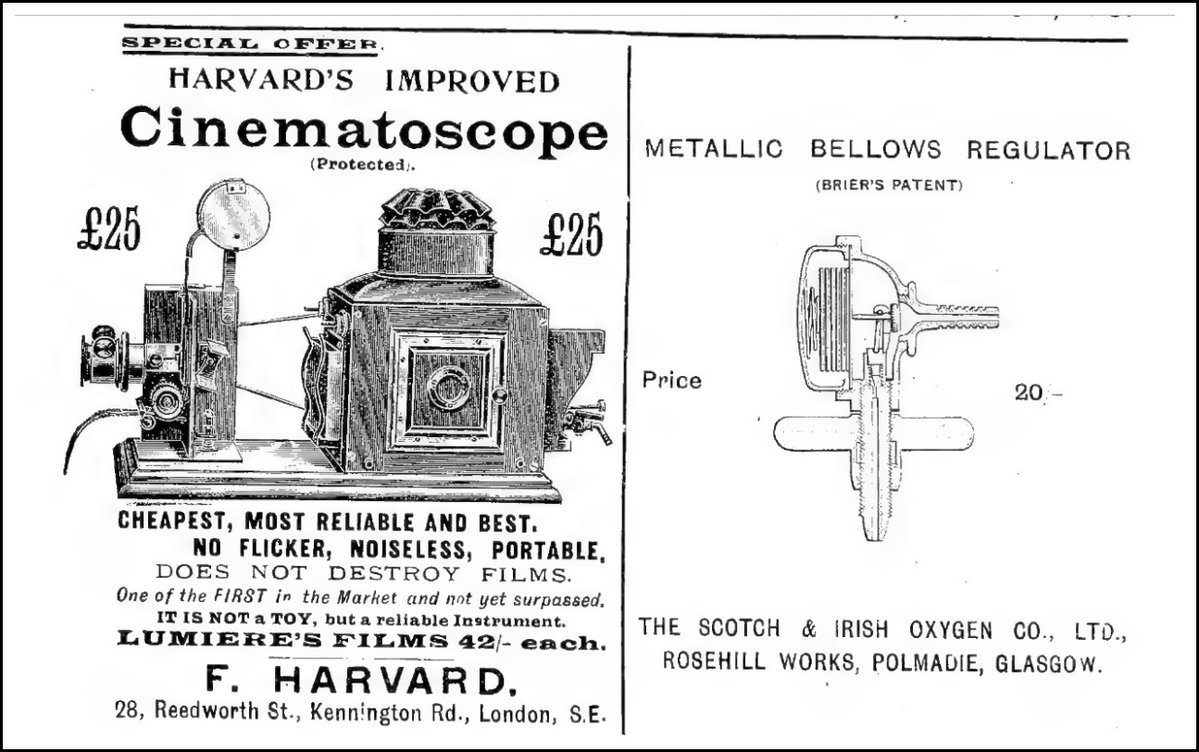 SPECIAL OFFER.

HARVARD'S IMPROVED

Cinematoscope

(Protected).

£25

£25

CHEAPEST, MOST RELIABLE AND BEST.

NO FLICKER, NOISELESS, PORTABLE,

DOES NOT DESTROY FILMS.

One of the FIRST in the Market and not yet surpassed.

IT IS NOT a TOY, but a reliable Instrument.

LUMIERE'S FILMS 42/- each.

F. HARVARD.

28, Reedworth St., Kennington Rd., London, S.E.

METALLIC BELLOWS REGULATOR

(BRIER'S PATENT)

Price

20/-

THE SCOTCH & IRISH OXYGEN CO., LTD., ROSEHILL WORKS, POLMADIE, GLASGOW.